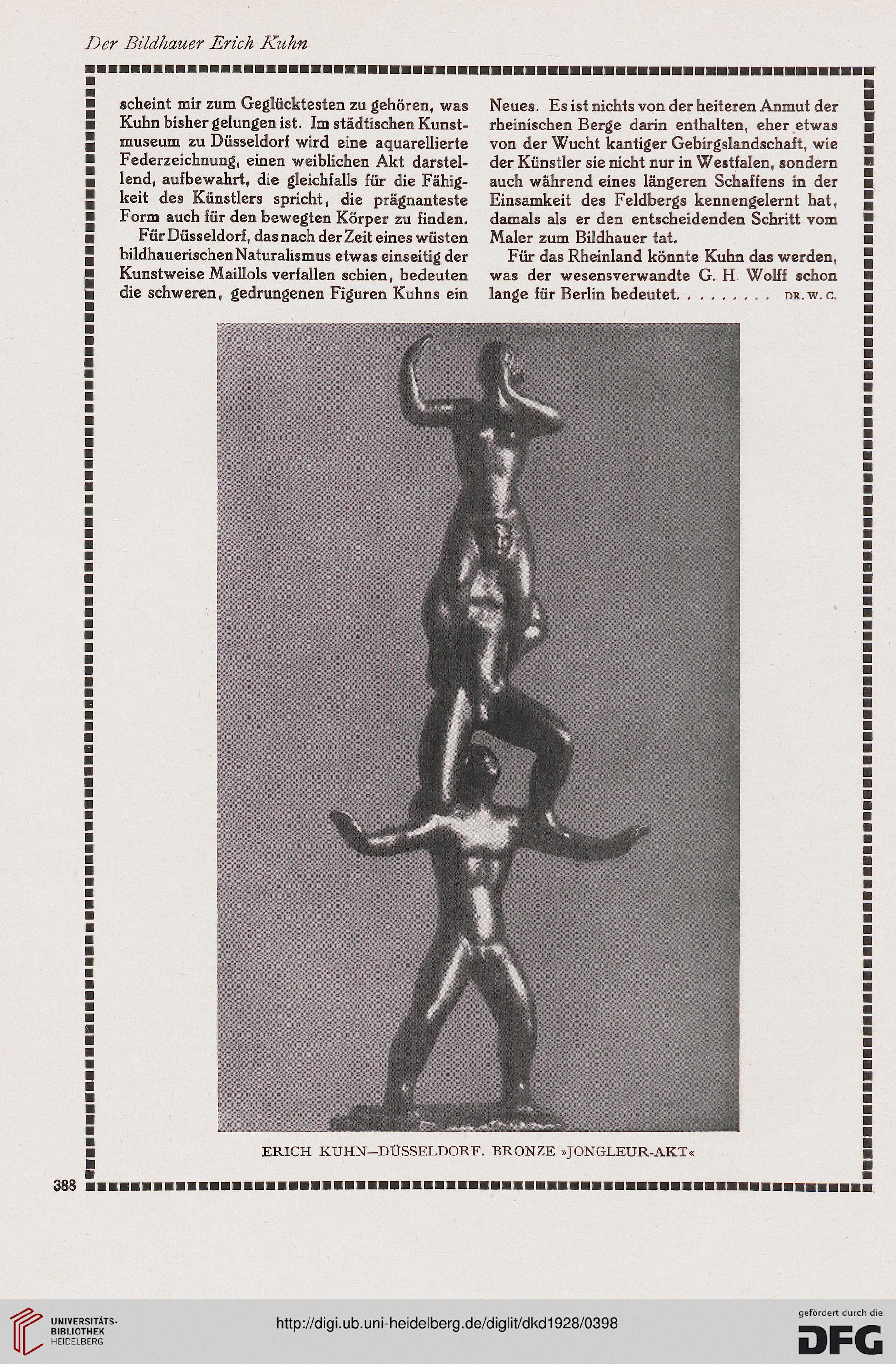 Der Bildhauer Erich Kuhn

scheint mir zum Geglücktesten zu gehören, was Kuhn bisher gelungen ist. Im städtischen Kunstmuseum zu Düsseldorf wird eine aquarellierte Federzeichnung, einen weiblichen Akt darstellend, aufbewahrt, die gleichfalls für die Fähigkeit des Künstlers spricht, die prägnanteste Form auch für den bewegten Körper zu finden.

Für Düsseldorf, das nach der Zeit eines wüsten bildhauerischen Naturalismus etwas einseitig der Kunstweise Maillols verfallen schien, bedeuten die schweren, gedrungenen Figuren Kuhns ein Neues. Es ist nichts von der heiteren Anmut der rheinischen Berge darin enthalten, eher etwas von der Wucht kantiger Gebirgslandschaft, wie der Künstler sie nicht nur in Westfalen, sondern auch während eines längeren Schaffens in der Einsamkeit des Feldbergs kennengelernt hat, damals als er den entscheidenden Schritt vom Maler zum Bildhauer tat.

Für das Rheinland könnte Kuhn das werden, was der wesensverwandte G. H. Wolff schon lange für Berlin bedeutet. . . . . . . . . DR. W. C.

ERICH KUHN—DÜSSELDORF. BRONZE »JONGLEUR-AKT«

388

UNIVERSITÄTS-BIBLIOTHEK HEIDELBERG

http://digi.ub.uni-heidelberg.de/diglit/dkd1928/0398

gefördert durch die DFG